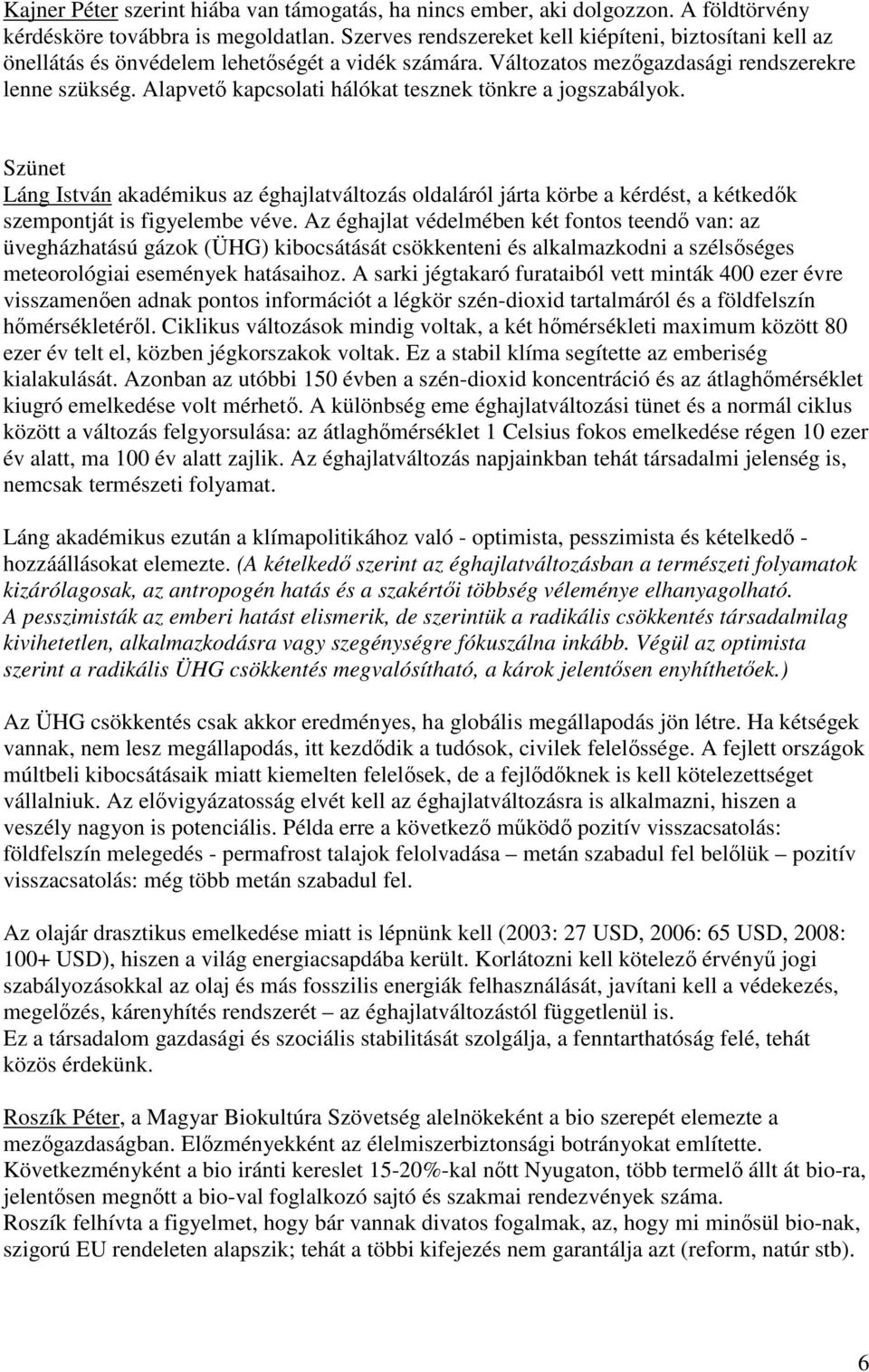 Kajner Péter szerint hiába van támogatás, ha nincs ember, aki dolgozzon. A földtörvény kérdésköre továbbra is megoldatlan. Szerves rendszereket kell kiépíteni, biztosítani kell az önellátás és önvédelem lehetőségét a vidék számára. Változatos mezőgazdasági rendszerekre lenne szükség. Alapvető kapcsolati hálókat tesznek tönkre a jogszabályok.

Szünet
Láng István akadémikus az éghajlatváltozás oldaláról járta körbe a kérdést, a kétkedők szempontját is figyelembe véve. Az éghajlat védelmében két fontos teendő van: az üvegházhatású gázok (ÜHG) kibocsátását csökkenteni és alkalmazkodni a szélsőséges meteorológiai események hatásaihoz. A sarki jégtakaró furataiból vett minták 400 ezer évre visszamenően adnak pontos információt a légkör szén-dioxid tartalmáról és a földfelszín hőmérsékletéről. Ciklikus változások mindig voltak, a két hőmérsékleti maximum között 80 ezer év telt el, közben jégkorszakok voltak. Ez a stabil klíma segítette az emberiség kialakulását. Azonban az utóbbi 150 évben a szén-dioxid koncentráció és az átlaghőmérséklet kiugró emelkedése volt mérhető. A különbség eme éghajlatváltozási tünet és a normál ciklus között a változás felgyorsulása: az átlaghőmérséklet 1 Celsius fokos emelkedése régen 10 ezer év alatt, ma 100 év alatt zajlik. Az éghajlatváltozás napjainkban tehát társadalmi jelenség is, nemcsak természeti folyamat.

Láng akadémikus ezután a klímapolitikához való - optimista, pesszimista és kételkedő - hozzáállásokat elemezte. (A kételkedő szerint az éghajlatváltozásban a természeti folyamatok kizárólagosak, az antropogén hatás és a szakértői többség véleménye elhanyagolható. A pesszimisták az emberi hatást elismerik, de szerintük a radikális csökkentés társadalmilag kivihetetlen, alkalmazkodásra vagy szegénységre fókuszálna inkább. Végül az optimista szerint a radikális ÜHG csökkentés megvalósítható, a károk jelentősen enyhíthetőek.)

Az ÜHG csökkentés csak akkor eredményes, ha globális megállapodás jön létre. Ha kétségek vannak, nem lesz megállapodás, itt kezdődik a tudósok, civilek felelőssége. A fejlett országok múltbeli kibocsátásaik miatt kiemelten felelősek, de a fejlődőknek is kell kötelezettséget vállalniuk. Az elővigyázatosság elvét kell az éghajlatváltozásra is alkalmazni, hiszen a veszély nagyon is potenciális. Példa erre a következő működő pozitív visszacsatolás: földfelszín melegedés - permafrost talajok felolvadása – metán szabadul fel belőlük – pozitív visszacsatolás: még több metán szabadul fel.

Az olajár drasztikus emelkedése miatt is lépnünk kell (2003: 27 USD, 2006: 65 USD, 2008: 100+ USD), hiszen a világ energiacsapdába került. Korlátozni kell kötelező érvényű jogi szabályozásokkal az olaj és más fosszilis energiák felhasználását, javítani kell a védekezés, megelőzés, kárenyhítés rendszerét – az éghajlatváltozástól függetlenül is.
Ez a társadalom gazdasági és szociális stabilitását szolgálja, a fenntarthatóság felé, tehát közös érdekünk.

Roszík Péter, a Magyar Biokultúra Szövetség alelnökeként a bio szerepét elemezte a mezőgazdaságban. Előzményekként az élelmiszerbiztonsági botrányokat említette. Következményként a bio iránti kereslet 15-20%-kal nőtt Nyugaton, több termelő állt át bio-ra, jelentősen megnőtt a bio-val foglalkozó sajtó és szakmai rendezvények száma.
Roszík felhívta a figyelmet, hogy bár vannak divatos fogalmak, az, hogy mi minősül bio-nak, szigorú EU rendeleten alapszik; tehát a többi kifejezés nem garantálja azt (reform, natúr stb).

6